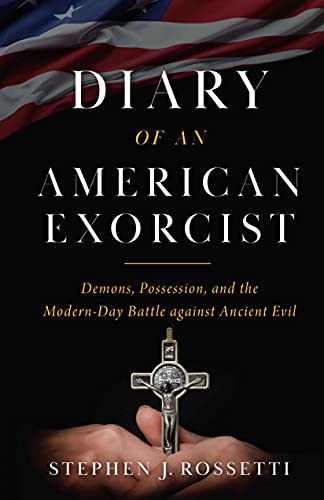 DIARY
OF AN
AMERICAN
EXORCIST

Demons, Possession, and the Modern-Day Battle against Ancient Evil

STEPHEN J. ROSSETTI